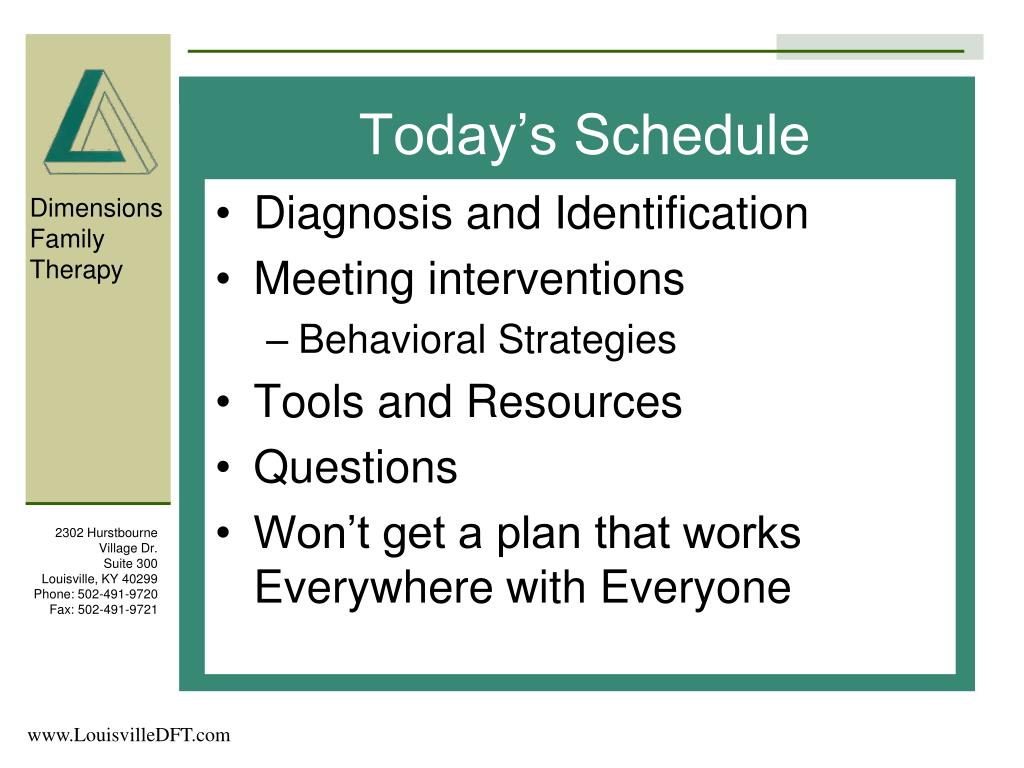 Dimensions Family Therapy

2302 Hurstbourne Village Dr.
Suite 300
Louisville, KY 40299
Phone: 502-491-9720
Fax: 502-491-9721

Today’s Schedule

• Diagnosis and Identification
• Meeting interventions
– Behavioral Strategies
• Tools and Resources
• Questions
• Won’t get a plan that works Everywhere with Everyone

www.LouisvilleDFT.com